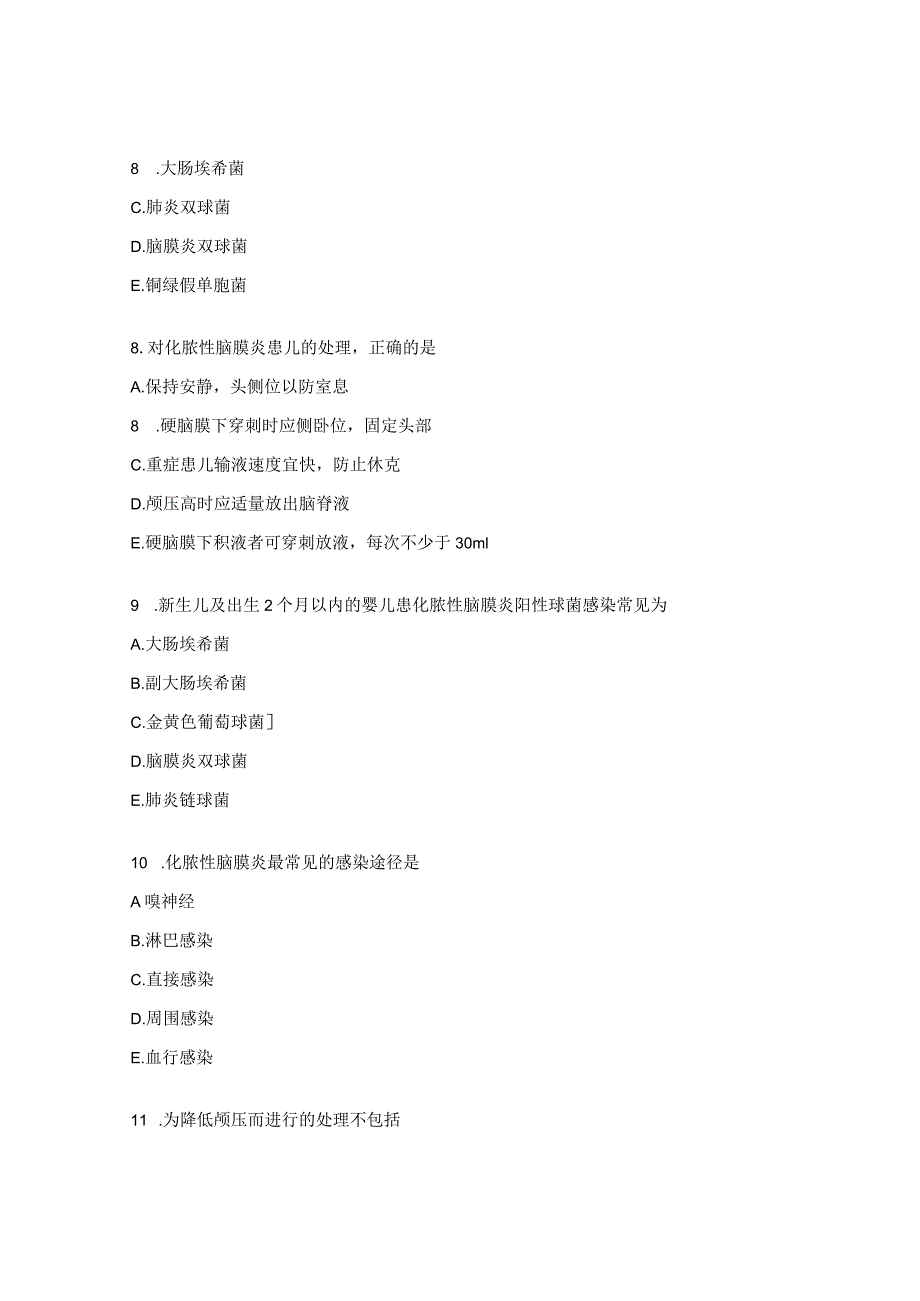 8 .大肠埃希菌

C.肺炎双球菌

D.脑膜炎双球菌

E.铜绿假单胞菌

8. 对化脓性脑膜炎患儿的处理，正确的是

A.保持安静，头侧位以防窒息

8 .硬脑膜下穿刺时应侧卧位，固定头部

C.重症患儿输液速度宜快，防止休克

D.颅压高时应适量放出脑脊液

E.硬脑膜下积液者可穿刺放液，每次不少于 30ml

9 .新生儿及出生 2 个月以内的婴儿患化脓性脑膜炎阳性球菌感染常见为

A.大肠埃希菌

B.副大肠埃希菌

C.金黄色葡萄球菌]

D.脑膜炎双球菌

E.肺炎链球菌

10 .化脓性脑膜炎最常见的感染途径是

A 嗅神经

B.淋巴感染

C.直接感染

D.周围感染

E.血行感染

11 .为降低颅压而进行的处理不包括